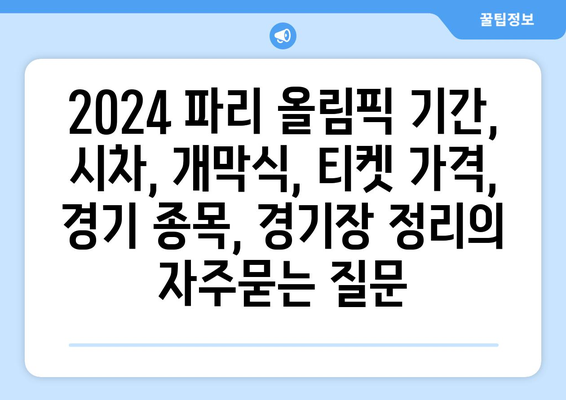 꿀팁정보

2024 파리 올림픽 기간, 시차, 개막식, 티켓 가격, 경기 종목, 경기장 정리의 자주묻는 질문